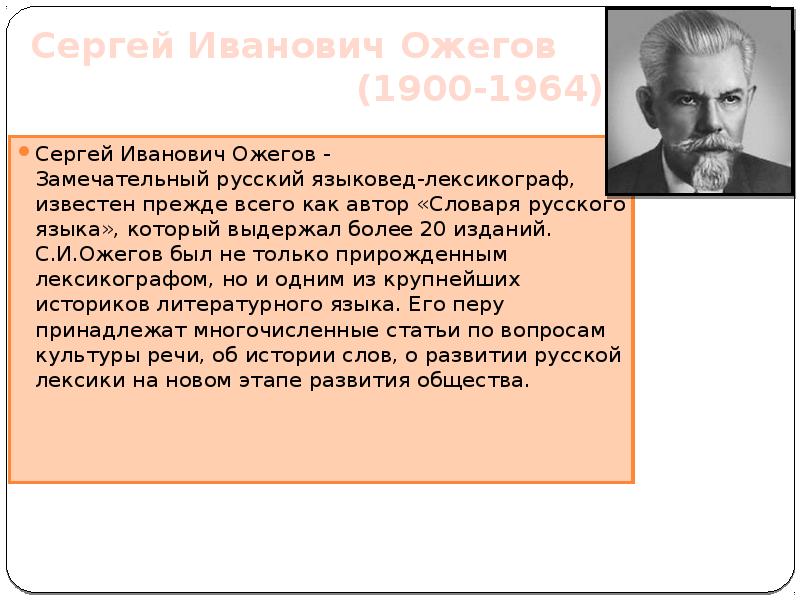 Сергей Иванович Ожегов
(1900-1964)

Сергей Иванович Ожегов - Замечательный русский языковед-лексикограф, известен прежде всего как автор «Словаря русского языка», который выдержал более 20 изданий. С.И.Ожегов был не только прирожденным лексикографом, но и одним из крупнейших историков литературного языка. Его перу принадлежат многочисленные статьи по вопросам культуры речи, об истории слов, о развитии русской лексики на новом этапе развития общества.